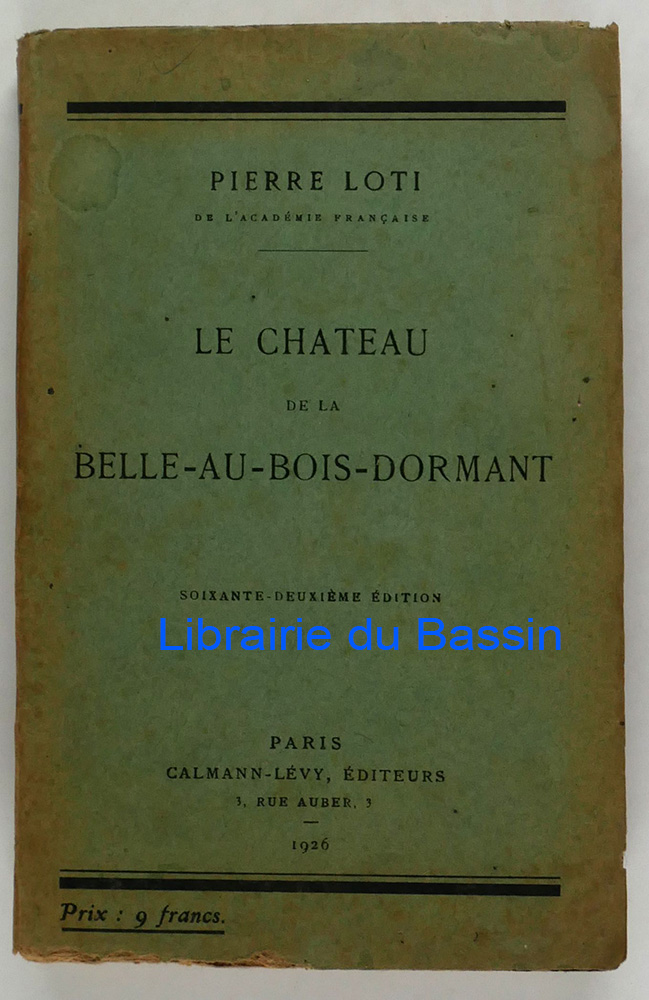 PIERRE LOTI
DE L'ACADÉMIE FRANÇAISE

LE CHATEAU
DE LA
BELLE-AU-BOIS-DORMANT

SOIXANTE-DEUXIÈME ÉDITION

Librairie du Bassin

PARIS
CALMANN-LÉVY, ÉDITEURS
3, RUE AUBER, 3
1926

Prix : 9 francs.